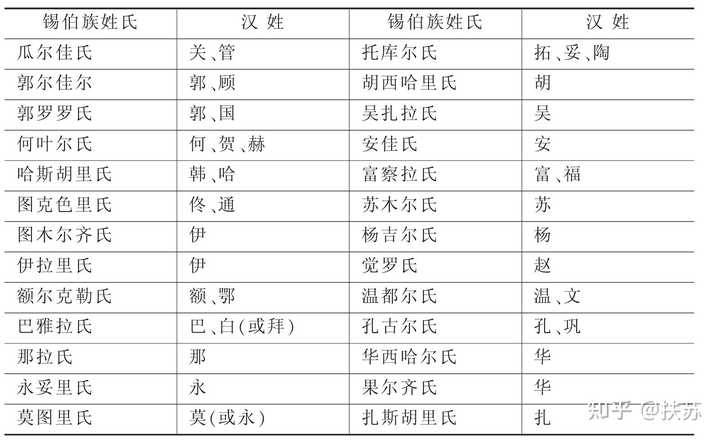 | 锡伯族姓氏 | 汉 姓 | 锡伯族姓氏 | 汉 姓 |
|---|---|---|---|
| 瓜尔佳氏 | 关、管 | 托库尔氏 | 拓、妥、陶 |
| 郭尔佳尔 | 郭、顾 | 胡西哈里氏 | 胡 |
| 郭罗罗氏 | 郭、国 | 吴扎拉氏 | 吴 |
| 何叶尔氏 | 何、贺、赫 | 安佳氏 | 安 |
| 哈斯胡里氏 | 韩、哈 | 富察拉氏 | 富、福 |
| 图克色里氏 | 佟、通 | 苏木尔氏 | 苏 |
| 图木尔齐氏 | 伊 | 杨吉尔氏 | 杨 |
| 伊拉里氏 | 伊 | 觉罗氏 | 赵 |
| 额尔克勒氏 | 额、鄂 | 温都尔氏 | 温、文 |
| 巴雅拉氏 | 巴、白(或拜) | 孔古尔氏 | 孔、巩 |
| 那拉氏 | 那 | 华西哈尔氏 | 华 |
| 永妥里氏 | 永 | 果尔齐氏 | 华 |
| 莫图里氏 | 莫(或永) | 扎斯胡里氏 | 扎 |

知乎 @扶苏